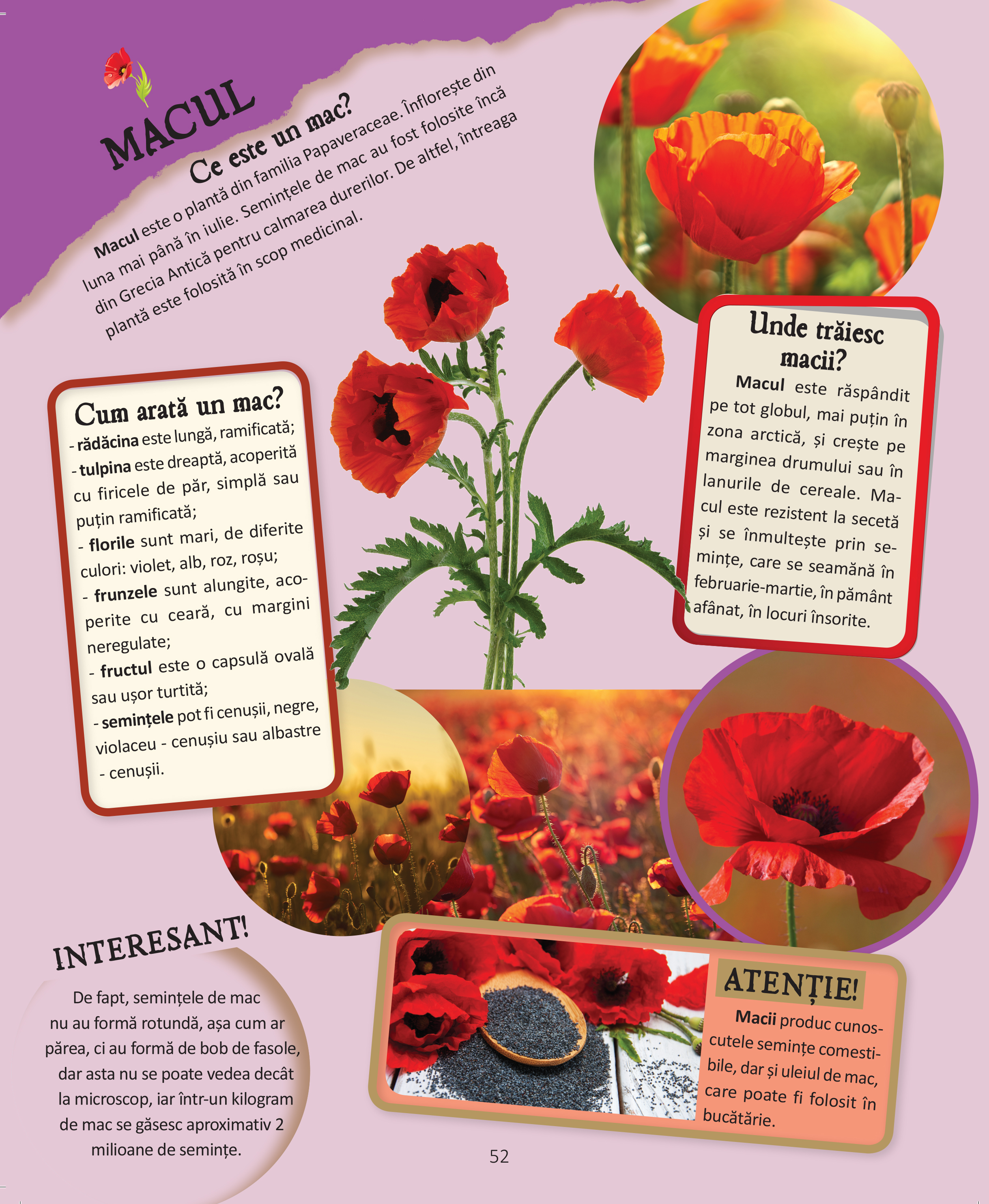 MACUL

Ce este un mac?

Macul este o plantă din familia Papaveraceae. Înflorește din luna mai până în iulie. Semințele de mac au fost folosite încă din Grecia Antică pentru calmarea durerilor. De altfel, întreaga plantă este folosită în scop medicinal.

Cum arată un mac?

- rădăcina este lungă, ramificată;
- tulpina este dreaptă, acoperită cu firicele de păr, simplă sau puțin ramificată;
- florile sunt mari, de diferite culori: violet, alb, roz, roșu;
- frunzele sunt alungite, acoperite cu ceară, cu margini neregulate;
- fructul este o capsulă ovală sau ușor turtită;
- semințele pot fi cenușii, negre, violaceu - cenușiu sau albastre - cenușii.

Unde trăiesc macii?

Macul este răspândit pe tot globul, mai puțin în zona arctică, și crește pe marginea drumului sau în lanurile de cereale. Macul este rezistent la secetă și se înmulțește prin semințe, care se seamănă în februarie-martie, în pământ afânat, în locuri însorite.

INTERESANT!

De fapt, semințele de mac nu au formă rotundă, așa cum ar părea, ci au formă de bob de fasole, dar asta nu se poate vedea decât la microscop, iar într-un kilogram de mac se găsesc aproximativ 2 milioane de semințe.

ATENȚIE!

Macii produc cunoscutele semințe comestibile, dar și uleiul de mac, care poate fi folosit în bucătărie.

52